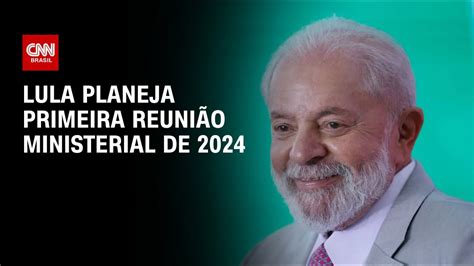 CNN BRASIL

LULA PLANEJA PRIMEIRA REUNIÃO MINISTERIAL DE 2024